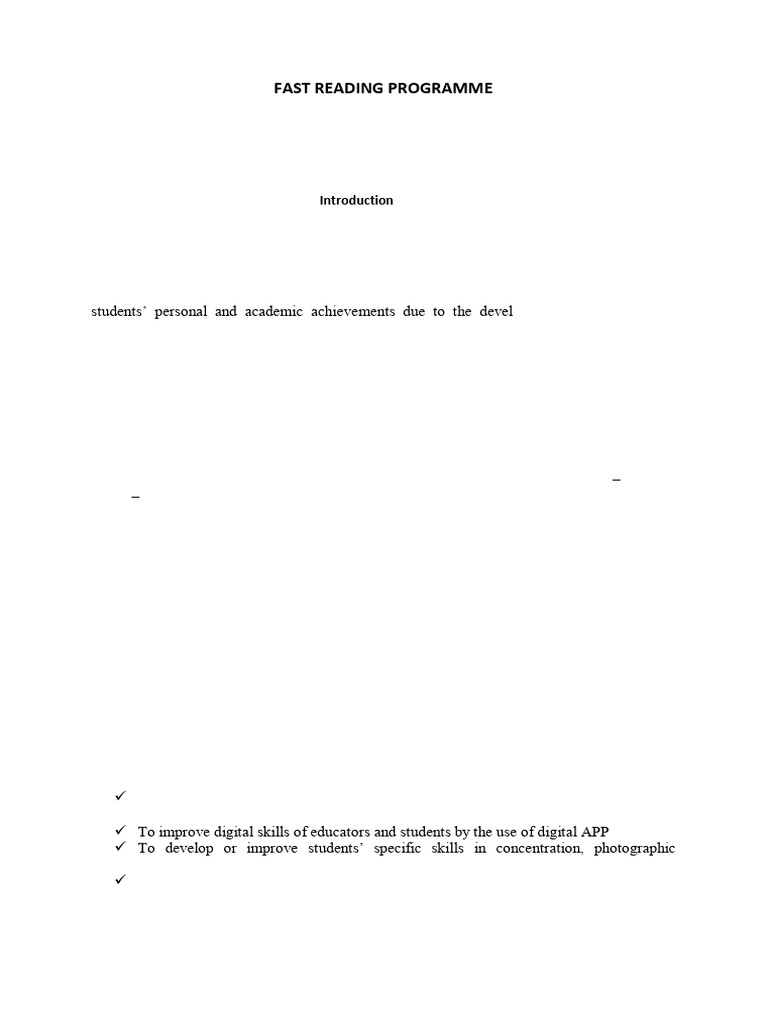 FAST READING PROGRAMME

Introduction

students' personal and academic achievements due to the devel

–

–

✓

✓ To improve digital skills of educators and students by the use of digital APP

✓ To develop or improve students' specific skills in concentration, photographic

✓